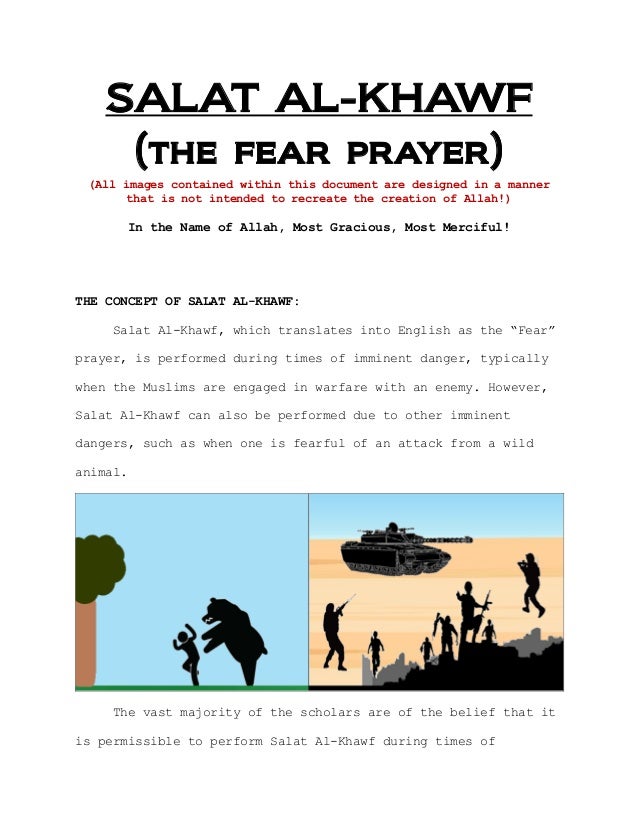 SALAT AL-KHAWF

(THE FEAR PRAYER)

(All images contained within this document are designed in a manner that is not intended to recreate the creation of Allah!)

In the Name of Allah, Most Gracious, Most Merciful!

THE CONCEPT OF SALAT AL-KHAWF:

Salat Al-Khawf, which translates into English as the “Fear” prayer, is performed during times of imminent danger, typically when the Muslims are engaged in warfare with an enemy. However, Salat Al-Khawf can also be performed due to other imminent dangers, such as when one is fearful of an attack from a wild animal.

The vast majority of the scholars are of the belief that it is permissible to perform Salat Al-Khawf during times of